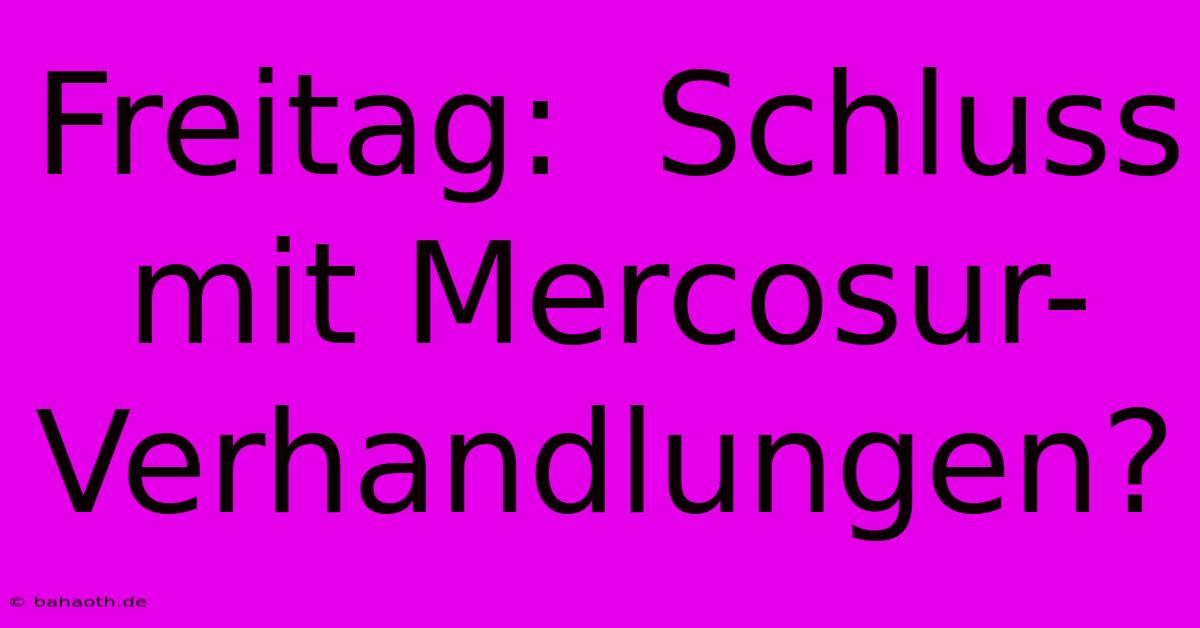 Freitag:  Schluss mit Mercosur-Verhandlungen?

© bahaoth.de